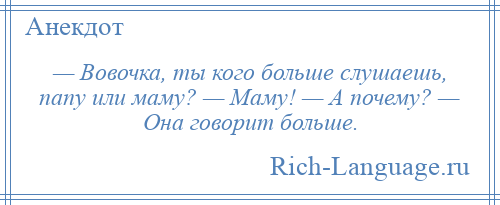 Анекдот

— Вовочка, ты кого больше слушаешь, папу или маму? — Маму! — А почему? — Она говорит больше.

Rich-Language.ru